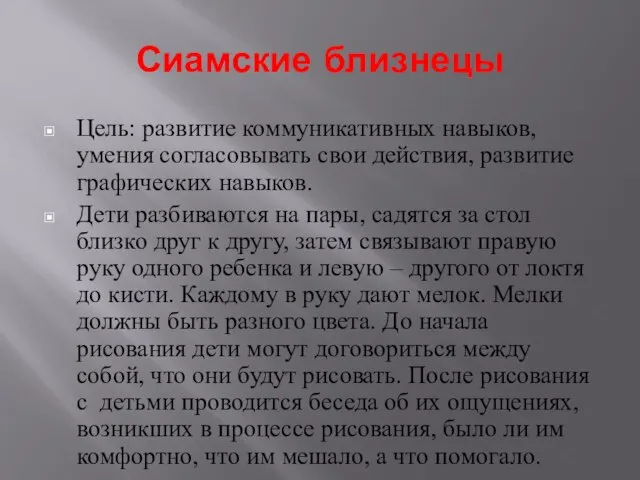 Сиамские близнецы

Цель: развитие коммуникативных навыков, умения согласовывать свои действия, развитие графических навыков.

Дети разбиваются на пары, садятся за стол близко друг к другу, затем связывают правую руку одного ребенка и левую – другого от локтя до кисти. Каждому в руку дают мелок. Мелки должны быть разного цвета. До начала рисования дети могут договориться между собой, что они будут рисовать. После рисования с детьми проводится беседа об их ощущениях, возникших в процессе рисования, было ли им комфортно, что им мешало, а что помогало.